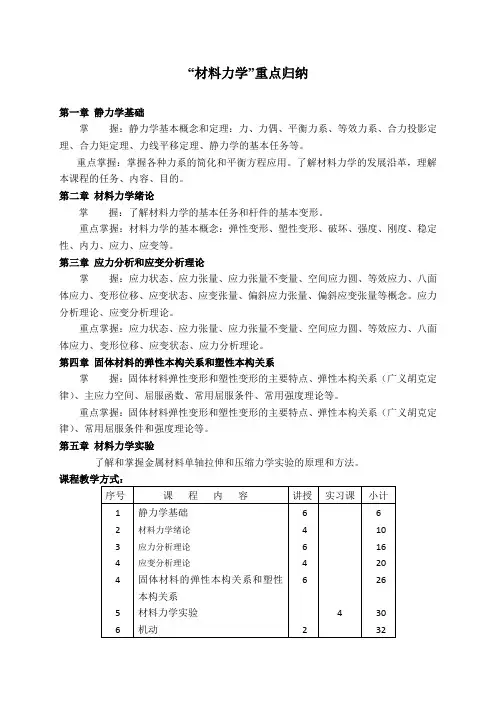 “材料力学”重点归纳

第一章 静力学基础

掌 握：静力学基本概念和定理：力、力偶、平衡力系、等效力系、合力投影定理、合力矩定理、力线平移定理、静力学的基本任务等。

重点掌握：掌握各种力系的简化和平衡方程应用。了解材料力学的发展沿革，理解本课程的任务、内容、目的。

第二章 材料力学绪论

掌 握：了解材料力学的基本任务和杆件的基本变形。

重点掌握：材料力学的基本概念：弹性变形、塑性变形、破坏、强度、刚度、稳定性、内力、应力、应变等。

第三章 应力分析和应变分析理论

掌 握：应力状态、应力张量、应力张量不变量、空间应力圆、等效应力、八面体应力、变形位移、应变状态、应变张量、偏斜应力张量、偏斜应变张量等概念。应力分析理论、应变分析理论。

重点掌握：应力状态、应力张量、应力张量不变量、空间应力圆、等效应力、八面体应力、变形位移、应变状态、应力分析理论。

第四章 固体材料的弹性本构关系和塑性本构关系

掌 握：固体材料弹性变形和塑性变形的主要特点、弹性本构关系（广义胡克定律）、主应力空间、屈服函数、常用屈服条件、常用强度理论等。

重点掌握：固体材料弹性变形和塑性变形的主要特点、弹性本构关系（广义胡克定律）、常用屈服条件和强度理论等。

第五章 材料力学实验

了解和掌握金属材料单轴拉伸和压缩力学实验的原理和方法。

课程教学方式：

| 序号 | 课 程 内 容 | 讲授 | 实习课 | 小计 |
|---|---|---|---|---|
| 1 | 静力学基础 | 6 | | 6 |
| 2 | 材料力学绪论 | 4 | | 10 |
| 3 | 应力分析理论 | 6 | | 16 |
| 4 | 应变分析理论 | 4 | | 20 |
| 4 | 固体材料的弹性本构关系和塑性本构关系 | 6 | | 26 |
| 5 | 材料力学实验 | | 4 | 30 |
| 6 | 机动 | 2 | | 32 |